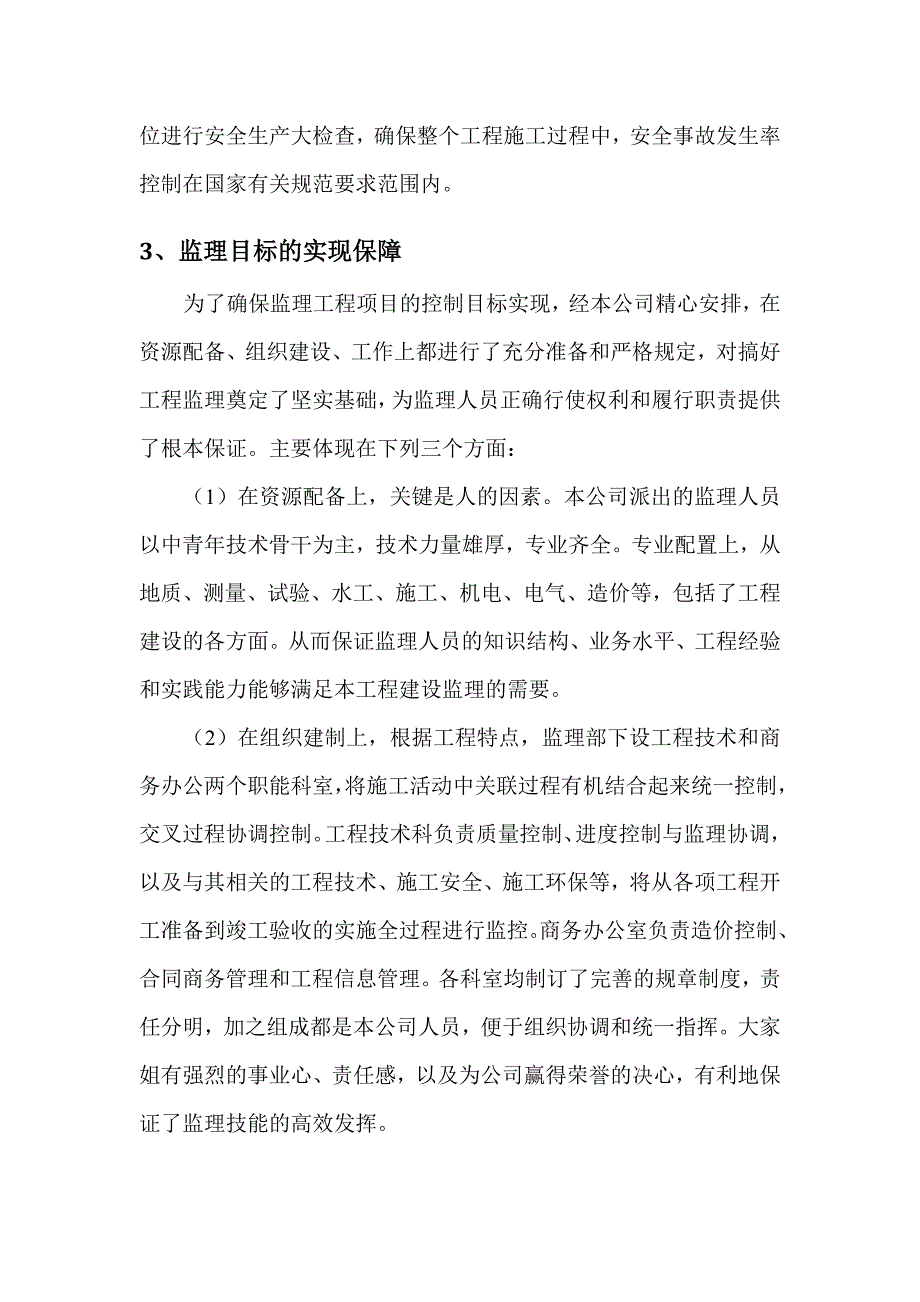 位进行安全生产大检查，确保整个工程施工过程中，安全事故发生率控制在国家有关规范要求范围内。

3、监理目标的实现保障

为了确保监理工程项目的控制目标实现，经本公司精心安排，在资源配备、组织建设、工作上都进行了充分准备和严格规定，对搞好工程监理奠定了坚实基础，为监理人员正确行使权利和履行职责提供了根本保证。主要体现在下列三个方面：

（1）在资源配备上，关键是人的因素。本公司派出的监理人员以中青年技术骨干为主，技术力量雄厚，专业齐全。专业配置上，从地质、测量、试验、水工、施工、机电、电气、造价等，包括了工程建设的各方面。从而保证监理人员的知识结构、业务水平、工程经验和实践能力能够满足本工程建设监理的需要。

（2）在组织建制上，根据工程特点，监理部下设工程技术和商务办公两个职能科室，将施工活动中关联过程有机结合起来统一控制，交叉过程协调控制。工程技术科负责质量控制、进度控制与监理协调，以及与其相关的工程技术、施工安全、施工环保等，将从各项工程开工准备到竣工验收的实施全过程进行监控。商务办公室负责造价控制、合同商务管理和工程信息管理。各科室均制订了完善的规章制度，责任分明，加之组成都是本公司人员，便于组织协调和统一指挥。大家姐有强烈的事业心、责任感，以及为公司赢得荣誉的决心，有利地保证了监理技能的高效发挥。